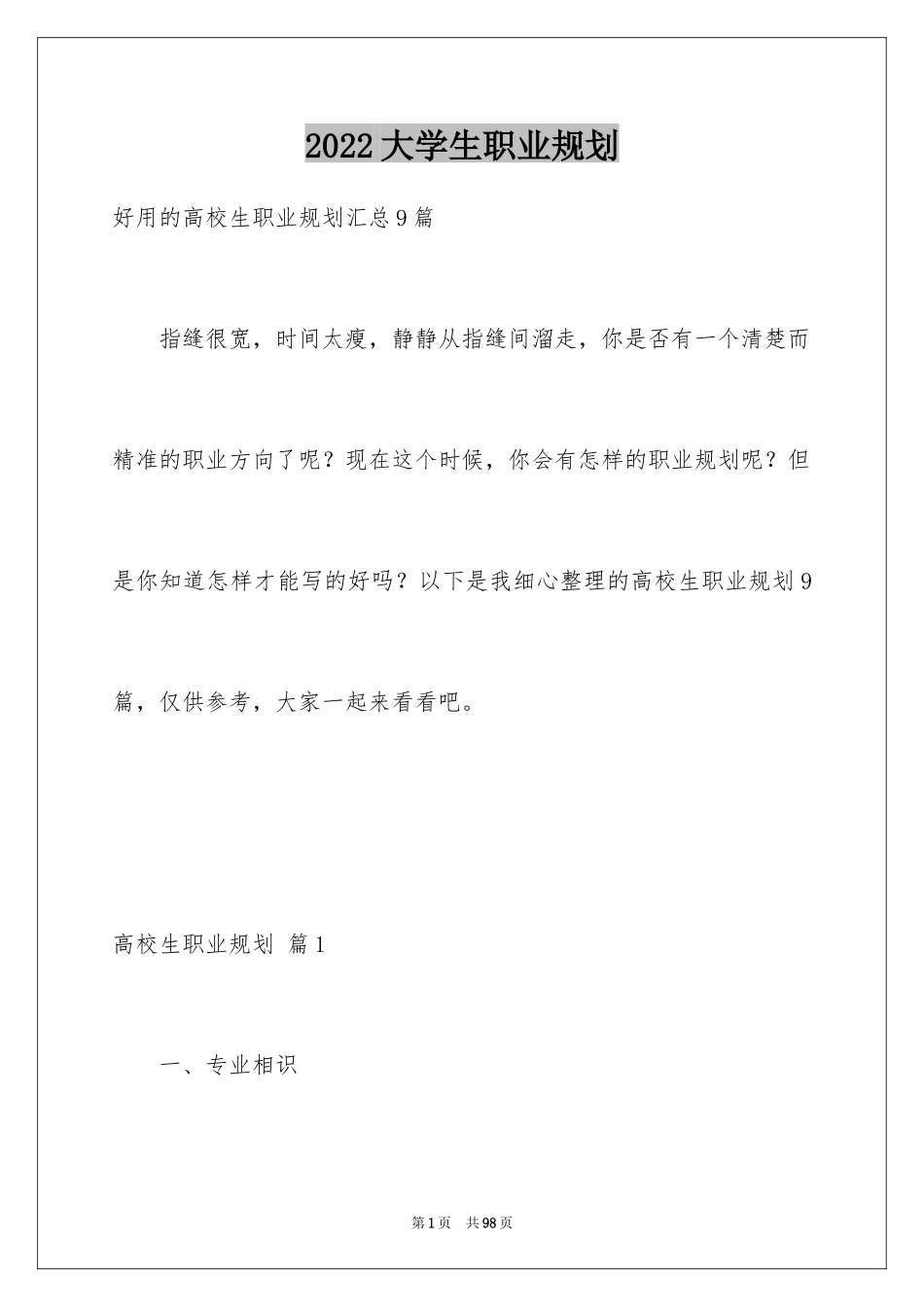 2022大学生职业规划

好用的高校生职业规划汇总9篇

指缝很宽，时间太瘦，静静从指缝间溜走，你是否有一个清楚而精准的职业方向了呢？现在这个时候，你会有怎样的职业规划呢？但是你知道怎样才能写的好吗？以下是我细心整理的高校生职业规划9篇，仅供参考，大家一起来看看吧。

高校生职业规划 篇1

一、专业相识

第1页 共98页